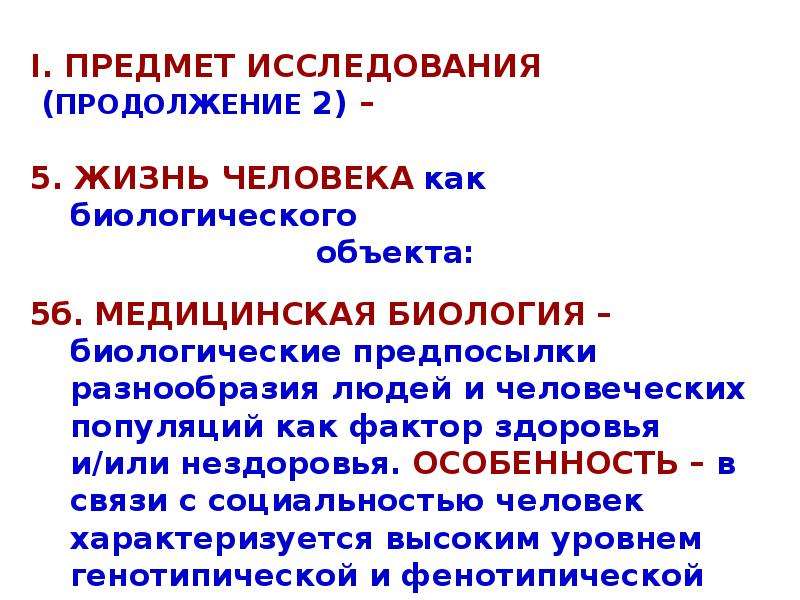 I. ПРЕДМЕТ ИССЛЕДОВАНИЯ (ПРОДОЛЖЕНИЕ 2) –

5. ЖИЗНЬ ЧЕЛОВЕКА как биологического объекта:

5б. МЕДИЦИНСКАЯ БИОЛОГИЯ – биологические предпосылки разнообразия людей и человеческих популяций как фактор здоровья и/или нездоровья. ОСОБЕННОСТЬ – в связи с социальностью человек характеризуется высоким уровнем генотипической и фенотипической